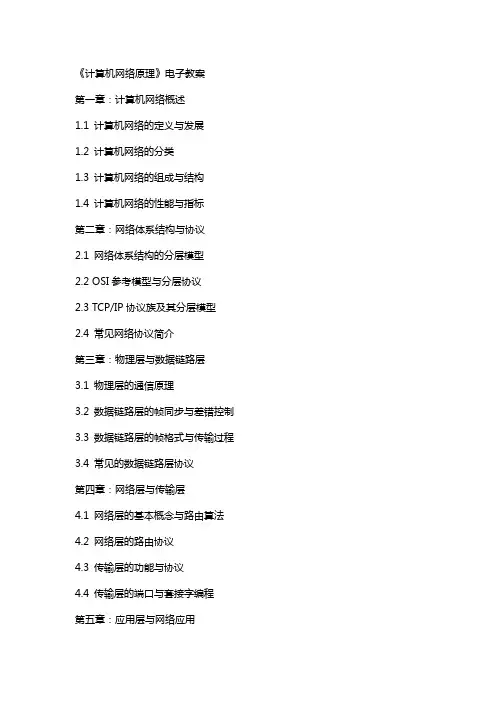 《计算机网络原理》电子教案

第一章：计算机网络概述

1.1 计算机网络的定义与发展

1.2 计算机网络的分类

1.3 计算机网络的组成与结构

1.4 计算机网络的性能与指标

第二章：网络体系结构与协议

2.1 网络体系结构的分层模型

2.2 OSI 参考模型与分层协议

2.3 TCP/IP 协议族及其分层模型

2.4 常见网络协议简介

第三章：物理层与数据链路层

3.1 物理层的通信原理

3.2 数据链路层的帧同步与差错控制

3.3 数据链路层的帧格式与传输过程

3.4 常见的数据链路层协议

第四章：网络层与传输层

4.1 网络层的基本概念与路由算法

4.2 网络层的路由协议

4.3 传输层的功能与协议

4.4 传输层的端口与套接字编程

第五章：应用层与网络应用